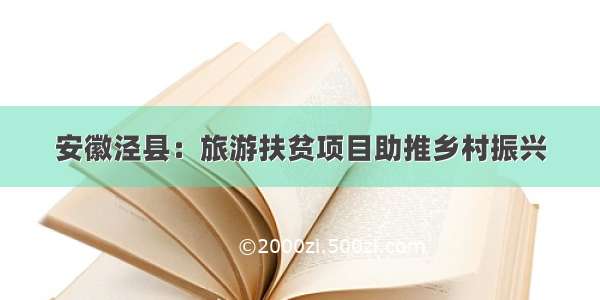 安徽泾县：旅游扶贫项目助推乡村振兴

©2000zi.500zi.com